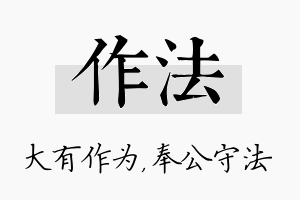 作法

大有作为,奉公守法